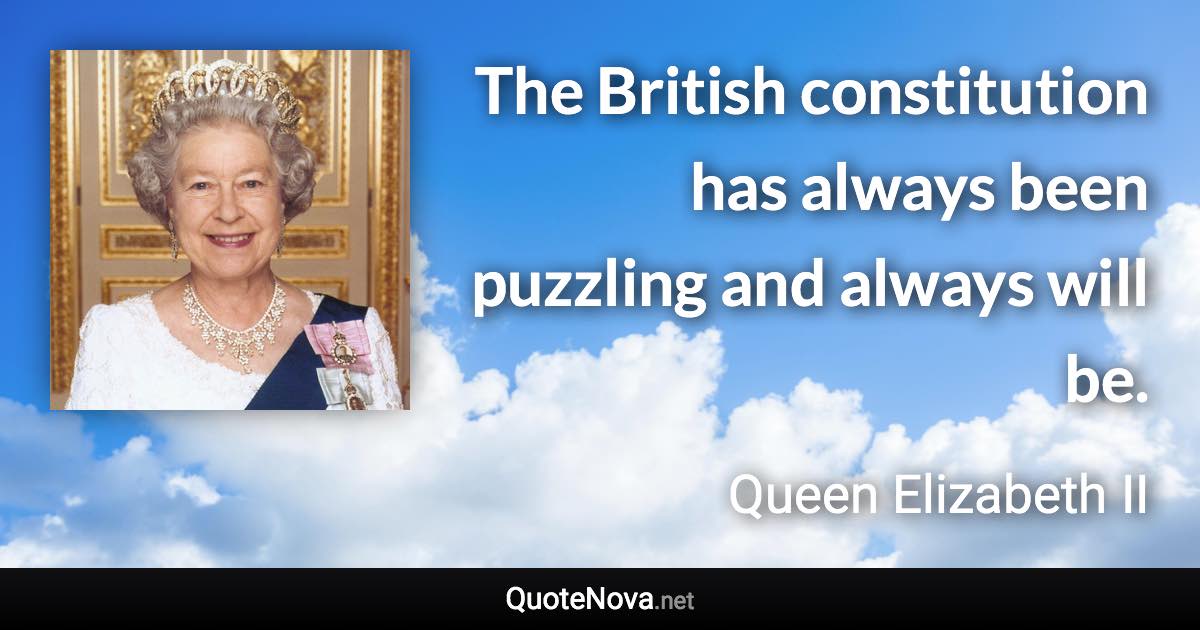 The British constitution has always been puzzling and always will be.

Queen Elizabeth II

QuoteNova.net